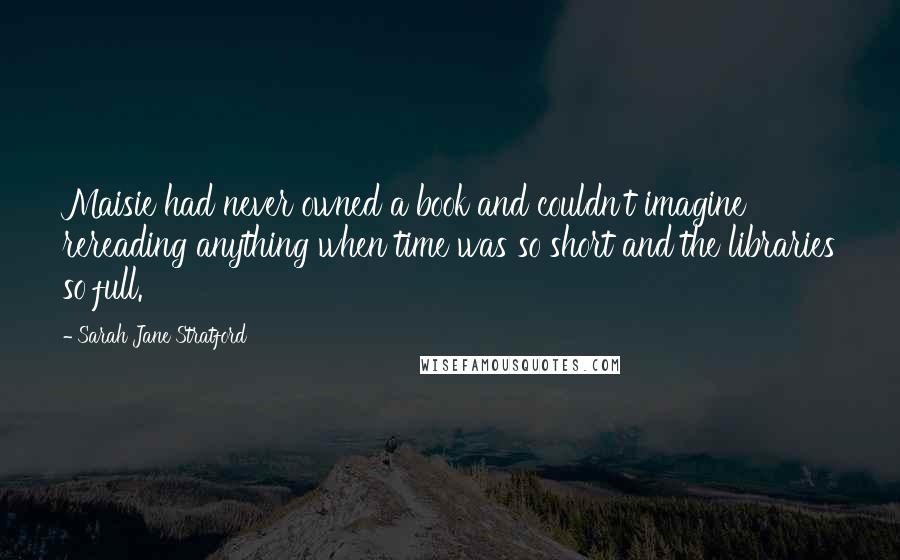 Maisie had never owned a book and couldn't imagine rereading anything when time was so short and the libraries so full.

- Sarah Jane Stratford

WISEFAMOUSQUOTES.COM